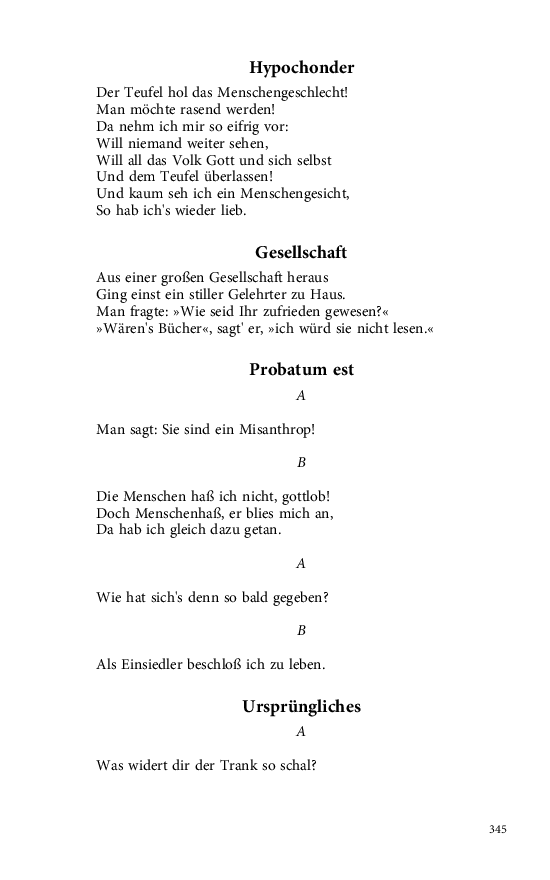 Hypochonder

Der Teufel hol das Menschengeschlecht!
Man möchte rasend werden!
Da nehm ich mir so eifrig vor:
Will niemand weiter sehen,
Will all das Volk Gott und sich selbst
Und dem Teufel überlassen!
Und kaum seh ich ein Menschengesicht,
So hab ich's wieder lieb.

Gesellschaft

Aus einer großen Gesellschaft heraus
Ging einst ein stiller Gelehrter zu Haus.
Man fragte: »Wie seid Ihr zufrieden gewesen?«
»Wären's Bücher«, sagt' er, »ich würd sie nicht lesen.«

Probatum est

A

Man sagt: Sie sind ein Misanthrop!

B

Die Menschen haß ich nicht, gottlob!
Doch Menschenhaß, er blies mich an,
Da hab ich gleich dazu getan.

A

Wie hat sich's denn so bald gegeben?

B

Als Einsiedler beschloß ich zu leben.

Ursprüngliches

A

Was widert dir der Trank so schal?

345